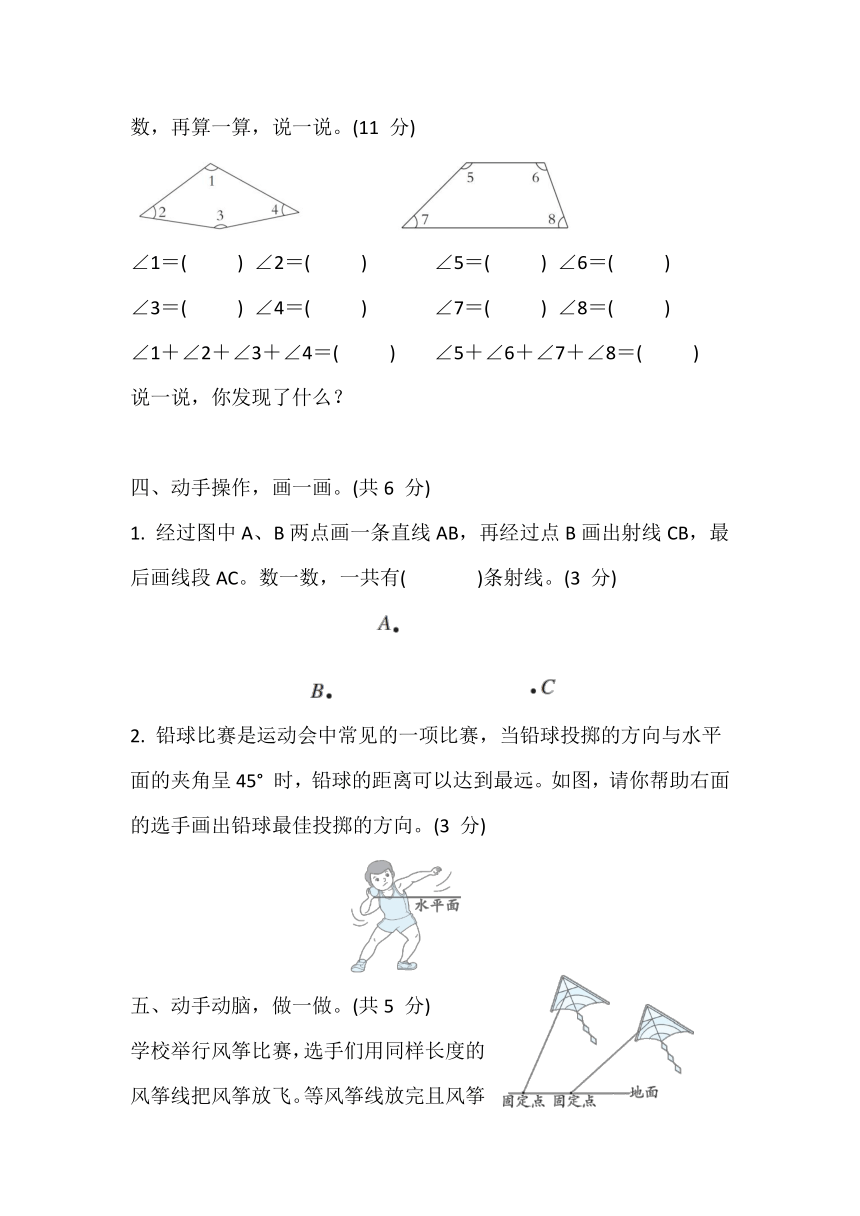 数，再算一算，说一说。(11 分)

1 2 3 4

5 6 7 8

∠1=(　　) ∠2=(　　)　　∠5=(　　) ∠6=(　　)

∠3=(　　) ∠4=(　　)　　∠7=(　　) ∠8=(　　)

∠1+∠2+∠3+∠4=(　　)　　∠5+∠6+∠7+∠8=(　　)

说一说，你发现了什么？

四、动手操作，画一画。(共 6 分)

1. 经过图中 A、B 两点画一条直线 AB，再经过点 B 画出射线 CB，最后画线段 AC。数一数，一共有(　　)条射线。(3 分)

A

B　　C

2. 铅球比赛是运动会中常见的一项比赛，当铅球投掷的方向与水平面的夹角呈 45° 时，铅球的距离可以达到最远。如图，请你帮助右面的选手画出铅球最佳投掷的方向。(3 分)

水平面

五、动手动脑，做一做。(共 5 分)

学校举行风筝比赛，选手们用同样长度的风筝线把风筝放飞。等风筝线放完且风筝

固定点　固定点　地面